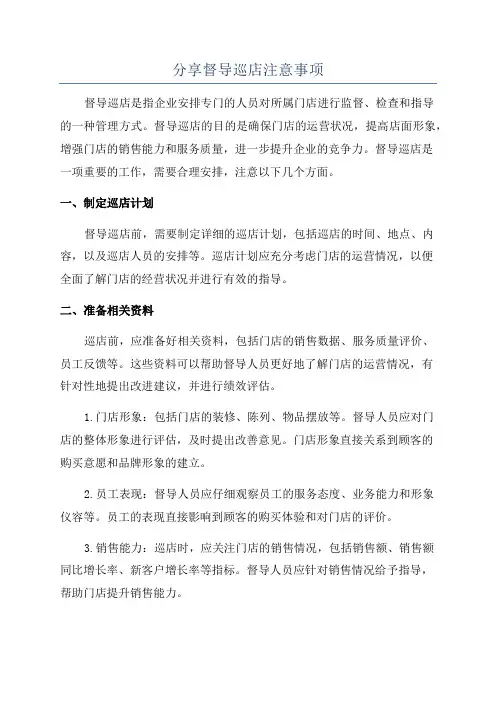 分享督导巡店注意事项

督导巡店是指企业安排专门的人员对所属门店进行监督、检查和指导的一种管理方式。督导巡店的目的是确保门店的运营状况，提高店面形象，增强门店的销售能力和服务质量，进一步提升企业的竞争力。督导巡店是一项重要的工作，需要合理安排，注意以下几个方面。

一、制定巡店计划

督导巡店前，需要制定详细的巡店计划，包括巡店的时间、地点、内容，以及巡店人员的安排等。巡店计划应充分考虑门店的运营情况，以便全面了解门店的经营状况并进行有效的指导。

二、准备相关资料

巡店前，应准备好相关资料，包括门店的销售数据、服务质量评价、员工反馈等。这些资料可以帮助督导人员更好地了解门店的运营情况，有针对性地提出改进建议，并进行绩效评估。

1.门店形象：包括门店的装修、陈列、物品摆放等。督导人员应对门店的整体形象进行评估，及时提出改善意见。门店形象直接关系到顾客的购买意愿和品牌形象的建立。

2.员工表现：督导人员应仔细观察员工的服务态度、业务能力和形象仪容等。员工的表现直接影响到顾客的购买体验和对门店的评价。

3.销售能力：巡店时，应关注门店的销售情况，包括销售额、销售额同比增长率、新客户增长率等指标。督导人员应针对销售情况给予指导，帮助门店提升销售能力。